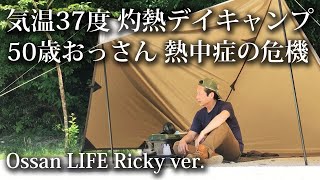 気温37度 灼熱デイキャンプ
50歳おっさん 熱中症の危機

Ossan LIFE Ricky ver.